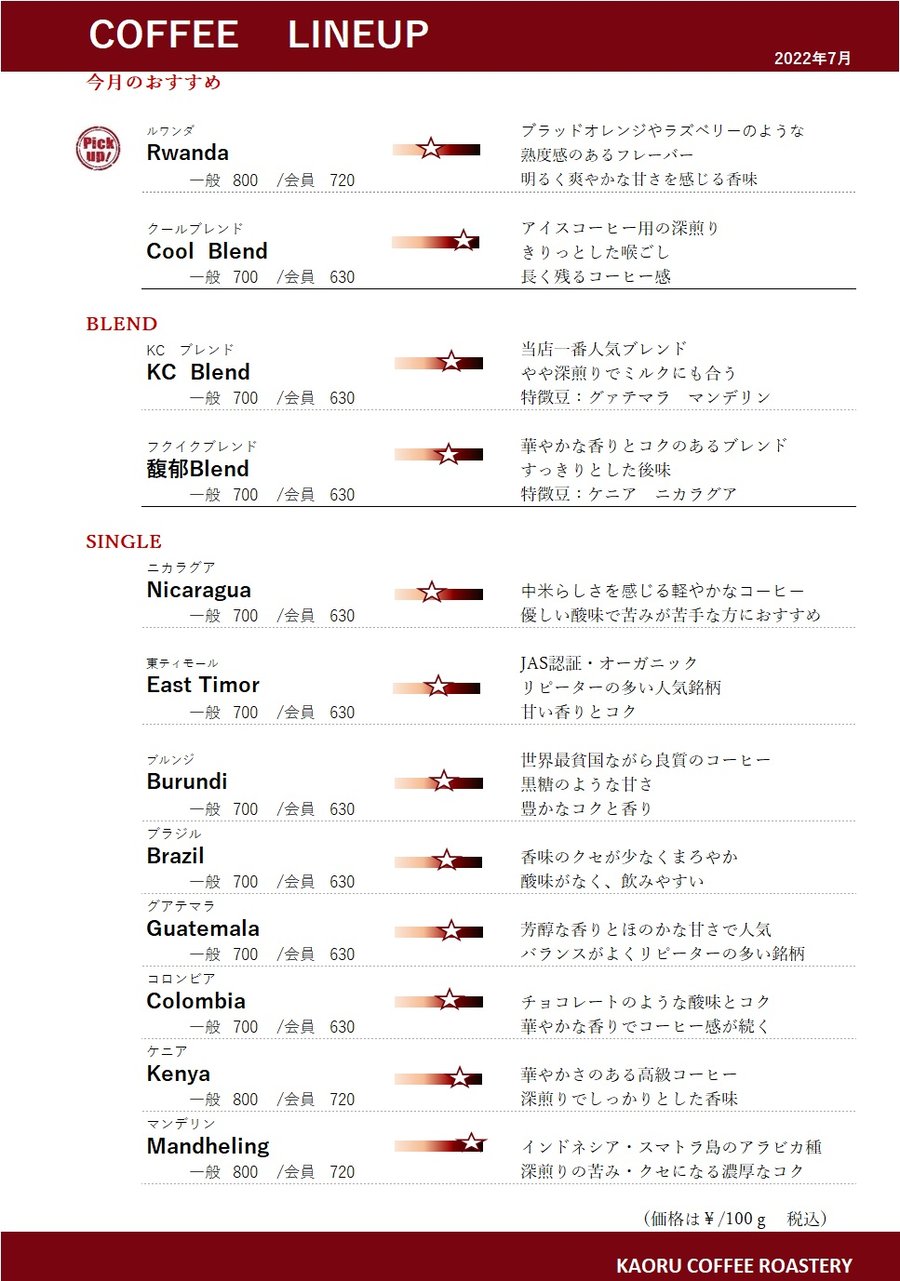 COFFEE LINEUP

2022年7月

今月のおすすめ

Pick up!

ルワンダ
Rwanda
一般 800 /会員 720

ブラッドオレンジやラズベリーのような
熟度感のあるフレーバー
明るく爽やかな甘さを感じる香味

クールブレンド
Cool Blend
一般 700 /会員 630

アイスコーヒー用の深煎り
きりっとした喉ごし
長く残るコーヒー感

BLEND

KC ブレンド
KC Blend
一般 700 /会員 630

当店一番人気ブレンド
やや深煎りでミルクにも合う
特徴豆：グァテマラ マンデリン

フクイクブレンド
馥郁Blend
一般 700 /会員 630

華やかな香りとコクのあるブレンド
すっきりとした後味
特徴豆：ケニア ニカラグア

SINGLE

ニカラグア
Nicaragua
一般 700 /会員 630

中米らしさを感じる軽やかなコーヒー
優しい酸味で苦みが苦手な方におすすめ

東ティモール
East Timor
一般 700 /会員 630

JAS認証・オーガニック
リピーターの多い人気銘柄
甘い香りとコク

ブルンジ
Burundi
一般 700 /会員 630

世界最貧国ながら良質のコーヒー
黒糖のような甘さ
豊かなコクと香り

ブラジル
Brazil
一般 700 /会員 630

香味のクセが少なくまろやか
酸味がなく、飲みやすい

グアテマラ
Guatemala
一般 700 /会員 630

芳醇な香りとほのかな甘さで人気
バランスがよくリピーターの多い銘柄

コロンビア
Colombia
一般 700 /会員 630

チョコレートのような酸味とコク
華やかな香りでコーヒー感が続く

ケニア
Kenya
一般 800 /会員 720

華やかさのある高級コーヒー
深煎りでしっかりとした香味

マンデリン
Mandheling
一般 800 /会員 720

インドネシア・スマトラ島のアラビカ種
深煎りの苦み・クセになる濃厚なコク

（価格は￥/100ｇ 税込）

KAORU COFFEE ROASTERY